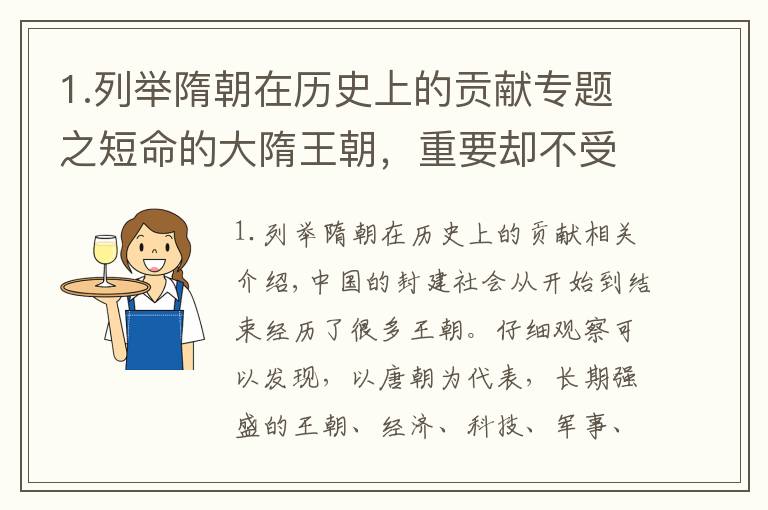 1.列举隋朝在历史上的贡献专题之短命的大隋王朝，重要却不受

1. 列举隋朝在历史上的贡献相关介绍，中国的封建社会从开始到结束经历了很多王朝。仔细观察可以发现，以唐朝为代表，长期强盛的王朝、经济、科技、军事、